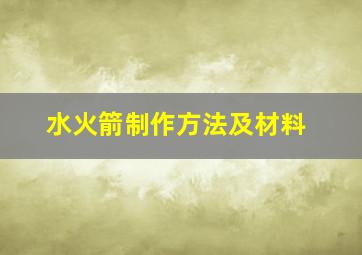 水火箭制作方法及材料